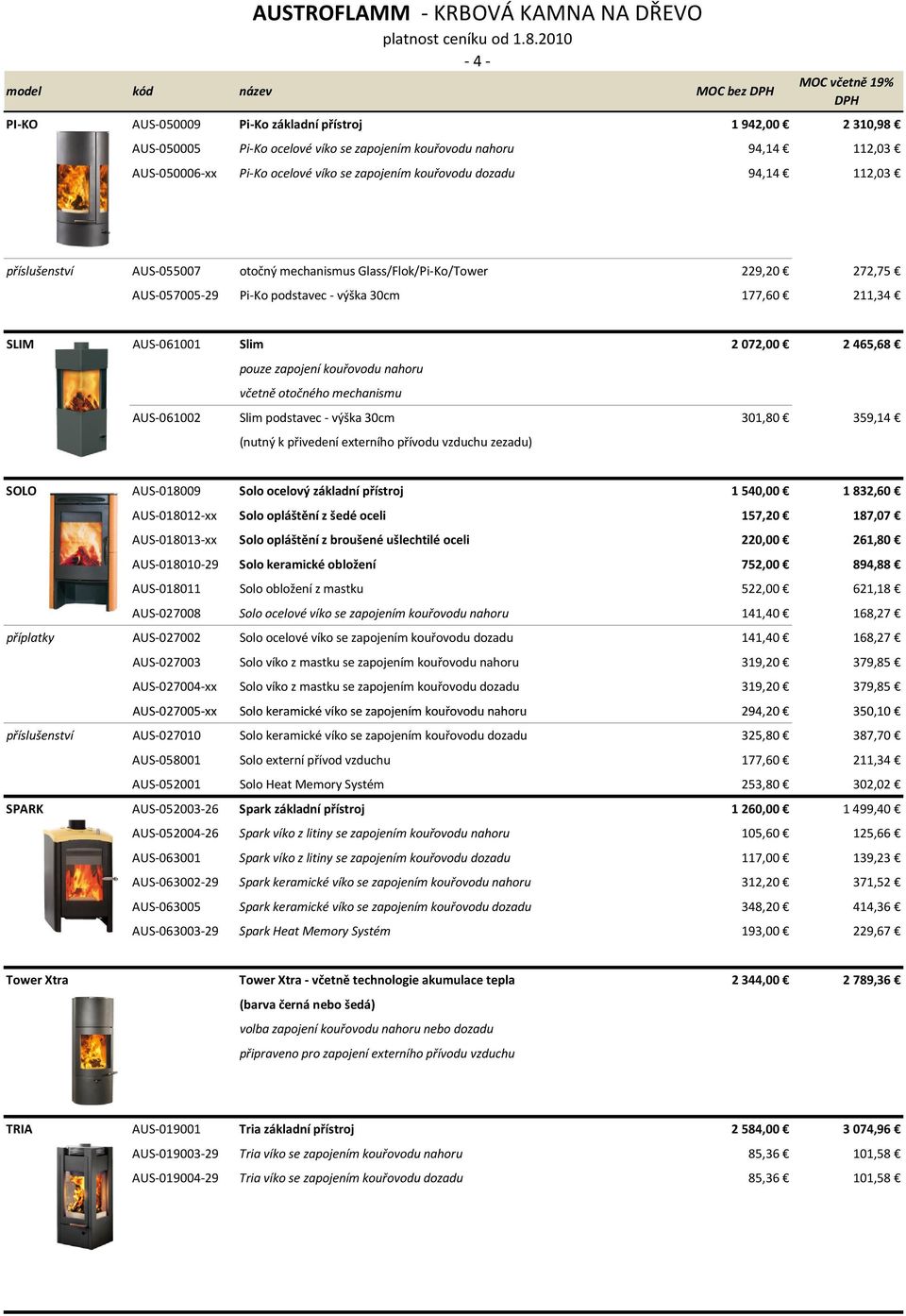 AUSTROFLAMM - KRBOVÁ KAMNA NA DŘEVO
platnost ceníku od 1.8.2010
- 4 -

| model | kód | název | MOC bez DPH | MOC včetně 19% DPH |
|---|---|---|---|---|
| PI-KO | AUS-050009 | Pi-Ko základní přístroj | 1 942,00 € | 2 310,98 € |
| | AUS-050005 | Pi-Ko ocelové víko se zapojením kouřovodu nahoru | 94,14 € | 112,03 € |
| | AUS-050006-xx | Pi-Ko ocelové víko se zapojením kouřovodu dozadu | 94,14 € | 112,03 € |
| příslušenství | AUS-055007 | otočný mechanismus Glass/Flok/Pi-Ko/Tower | 229,20 € | 272,75 € |
| | AUS-057005-29 | Pi-Ko podstavec - výška 30cm | 177,60 € | 211,34 € |
| SLIM | AUS-061001 | Slim | 2 072,00 € | 2 465,68 € |
| | | pouze zapojení kouřovodu nahoru | | |
| | | včetně otočného mechanismu | | |
| | AUS-061002 | Slim podstavec - výška 30cm | 301,80 € | 359,14 € |
| | | (nutný k přivedení externího přívodu vzduchu zezadu) | | |
| SOLO | AUS-018009 | Solo ocelový základní přístroj | 1 540,00 € | 1 832,60 € |
| | AUS-018012-xx | Solo opláštění z šedé oceli | 157,20 € | 187,07 € |
| | AUS-018013-xx | Solo opláštění z broušené ušlechtilé oceli | 220,00 € | 261,80 € |
| | AUS-018010-29 | Solo keramické obložení | 752,00 € | 894,88 € |
| | AUS-018011 | Solo obložení z mastku | 522,00 € | 621,18 € |
| | AUS-027008 | Solo ocelové víko se zapojením kouřovodu nahoru | 141,40 € | 168,27 € |
| příplatky | AUS-027002 | Solo ocelové víko se zapojením kouřovodu dozadu | 141,40 € | 168,27 € |
| | AUS-027003 | Solo víko z mastku se zapojením kouřovodu nahoru | 319,20 € | 379,85 € |
| | AUS-027004-xx | Solo víko z mastku se zapojením kouřovodu dozadu | 319,20 € | 379,85 € |
| | AUS-027005-xx | Solo keramické víko se zapojením kouřovodu nahoru | 294,20 € | 350,10 € |
| příslušenství | AUS-027010 | Solo keramické víko se zapojením kouřovodu dozadu | 325,80 € | 387,70 € |
| | AUS-058001 | Solo externí přívod vzduchu | 177,60 € | 211,34 € |
| | AUS-052001 | Solo Heat Memory Systém | 253,80 € | 302,02 € |
| SPARK | AUS-052003-26 | Spark základní přístroj | 1 260,00 € | 1 499,40 € |
| | AUS-052004-26 | Spark víko z litiny se zapojením kouřovodu nahoru | 105,60 € | 125,66 € |
| | AUS-063001 | Spark víko z litiny se zapojením kouřovodu dozadu | 117,00 € | 139,23 € |
| | AUS-063002-29 | Spark keramické víko se zapojením kouřovodu nahoru | 312,20 € | 371,52 € |
| | AUS-063005 | Spark keramické víko se zapojením kouřovodu dozadu | 348,20 € | 414,36 € |
| | AUS-063003-29 | Spark Heat Memory Systém | 193,00 € | 229,67 € |
| Tower Xtra | | Tower Xtra - včetně technologie akumulace tepla | 2 344,00 € | 2 789,36 € |
| | | (barva černá nebo šedá) | | |
| | | volba zapojení kouřovodu nahoru nebo dozadu | | |
| | | připraveno pro zapojení externího přívodu vzduchu | | |
| TRIA | AUS-019001 | Tria základní přístroj | 2 584,00 € | 3 074,96 € |
| | AUS-019003-29 | Tria víko se zapojením kouřovodu nahoru | 85,36 € | 101,58 € |
| | AUS-019004-29 | Tria víko se zapojením kouřovodu dozadu | 85,36 € | 101,58 € |